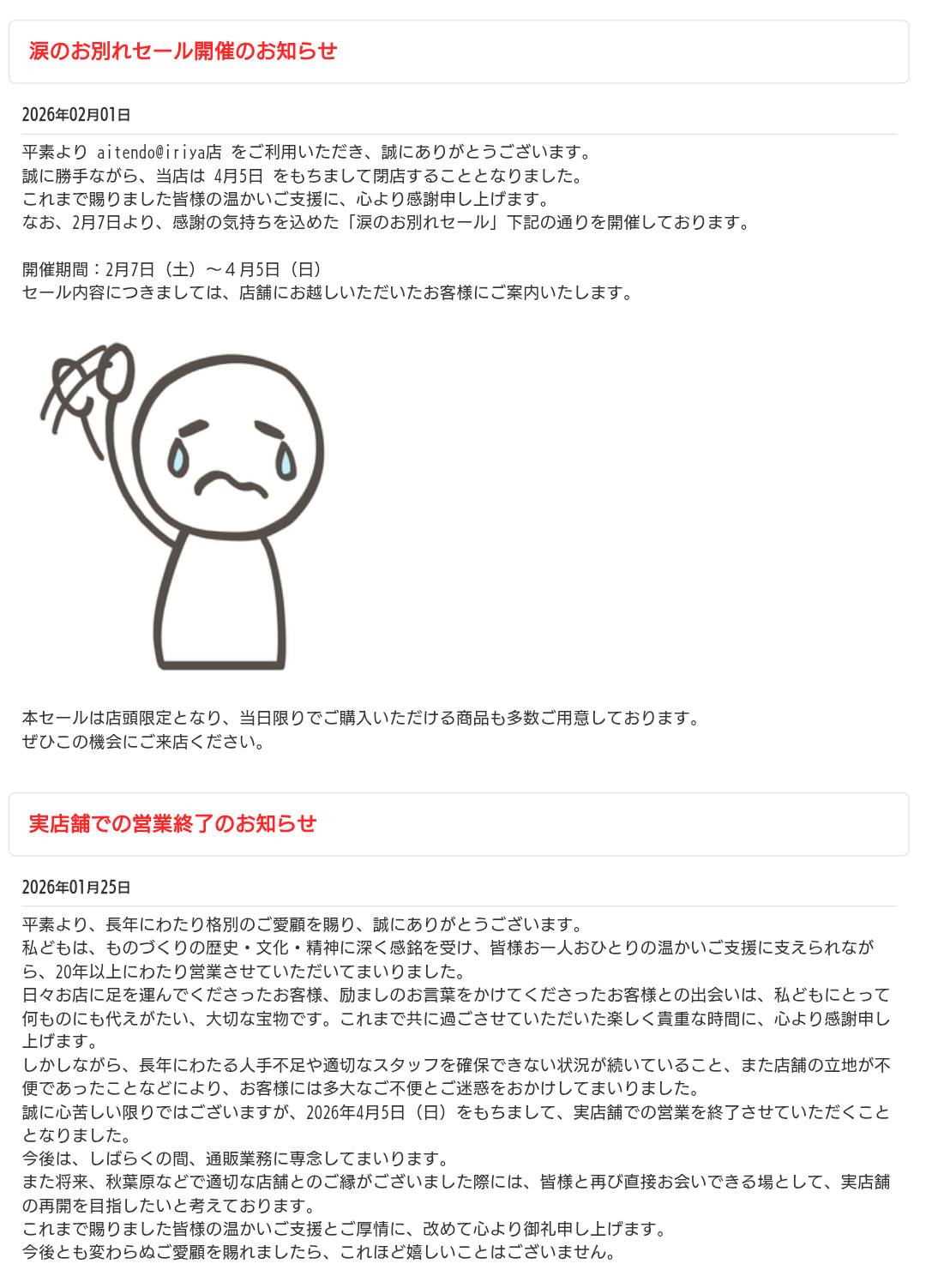 涙のお別れセール開催のお知らせ

2026年02月01日

平素より aitendo@iriya店 をご利用いただき、誠にありがとうございます。
誠に勝手ながら、当店は 4月5日 をもちまして閉店することとなりました。
これまで賜りました皆様の温かいご支援に、心より感謝申し上げます。
なお、2月7日より、感謝の気持ちを込めた「涙のお別れセール」下記の通りを開催しております。

開催期間：2月7日（土）～４月5日（日）
セール内容につきましては、店舗にお越しいただいたお客様にご案内いたします。

本セールは店頭限定となり、当日限りでご購入いただける商品も多数ご用意しております。
ぜひこの機会にご来店ください。

実店舗での営業終了のお知らせ

2026年01月25日

平素より、長年にわたり格別のご愛顧を賜り、誠にありがとうございます。
私どもは、ものづくりの歴史・文化・精神に深く感銘を受け、皆様お一人おひとりの温かいご支援に支えられながら、20年以上にわたり営業させていただいてまいりました。
日々お店に足を運んでくださったお客様、励ましのお言葉をかけてくださったお客様との出会いは、私どもにとって何ものにも代えがたい、大切な宝物です。これまで共に過ごさせていただいた楽しく貴重な時間に、心より感謝申し上げます。
しかしながら、長年にわたる人手不足や適切なスタッフを確保できない状況が続いていること、また店舗の立地が不便であったことなどにより、お客様には多大なご不便とご迷惑をおかけしてまいりました。
誠に心苦しい限りではございますが、2026年4月5日（日）をもちまして、実店舗での営業を終了させていただくこととなりました。
今後は、しばらくの間、通販業務に専念してまいります。
また将来、秋葉原などで適切な店舗とのご縁がございました際には、皆様と再び直接お会いできる場として、実店舗の再開を目指したいと考えております。
これまで賜りました皆様の温かいご支援とご厚情に、改めて心より御礼申し上げます。
今後とも変わらぬご愛顧を賜れましたら、これほど嬉しいことはございません。